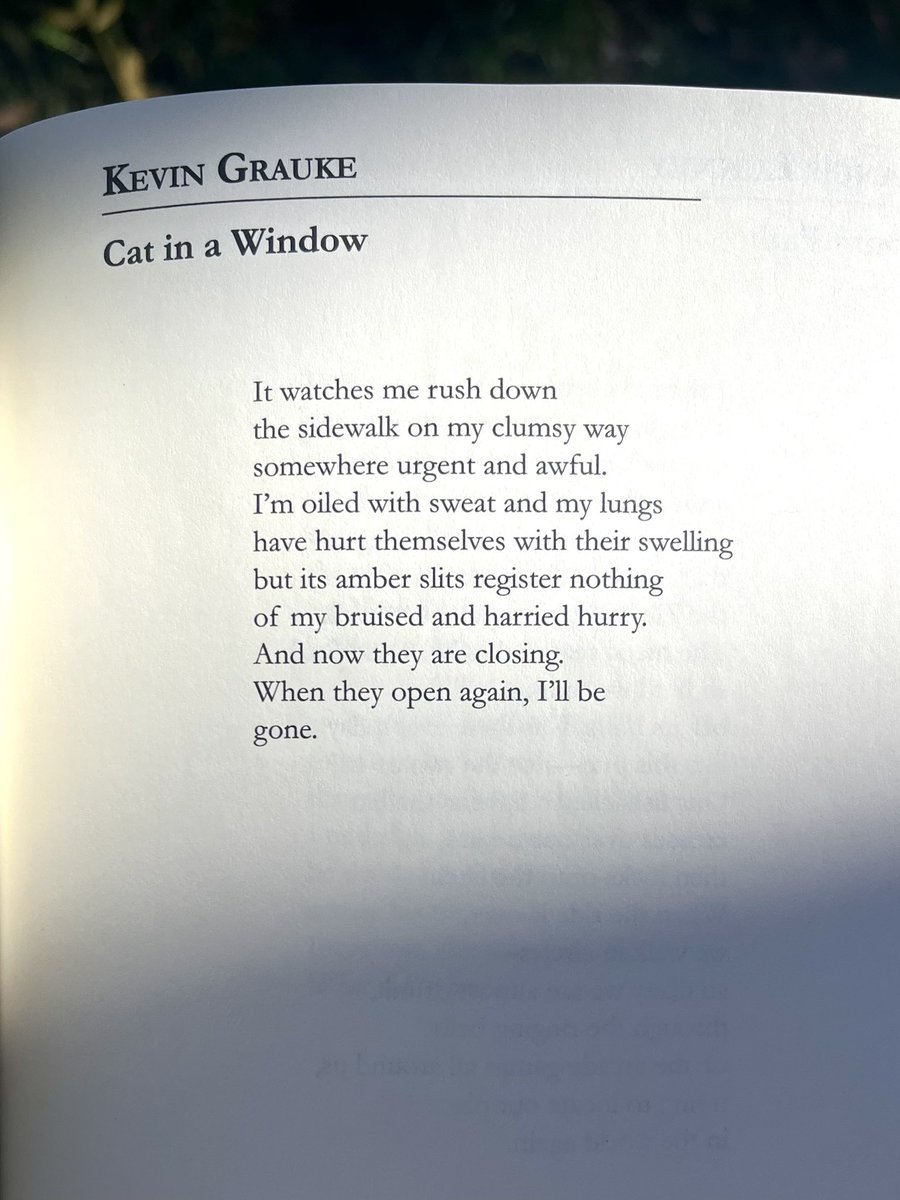 KEVIN GRAUKE

Cat in a Window

It watches me rush down
the sidewalk on my clumsy way
somewhere urgent and awful.
I'm oiled with sweat and my lungs
have hurt themselves with their swelling
but its amber slits register nothing
of my bruised and harried hurry.
And now they are closing.
When they open again, I'll be
gone.